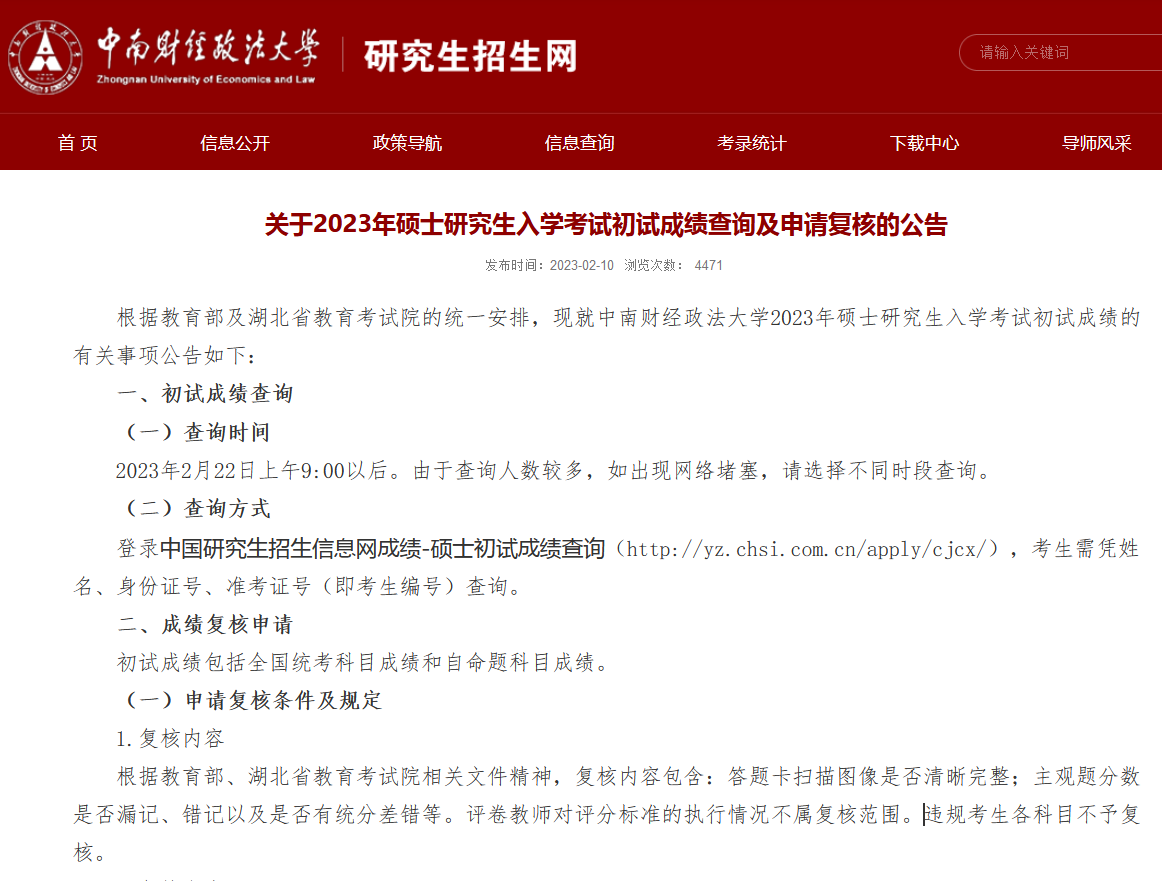 中南财经政法大学
Zhongnan University of Economics and Law
研究生招生网

请输入关键词

首 页
信息公开
政策导航
信息查询
考录统计
下载中心
导师风采

关于2023年硕士研究生入学考试初试成绩查询及申请复核的公告

发布时间：2023-02-10 浏览次数： 4471

根据教育部及湖北省教育考试院的统一安排，现就中南财经政法大学2023年硕士研究生入学考试初试成绩的有关事项公告如下：

一、初试成绩查询

（一）查询时间

2023年2月22日上午9:00以后。由于查询人数较多，如出现网络堵塞，请选择不同时段查询。

（二）查询方式

登录中国研究生招生信息网成绩-硕士初试成绩查询（http://yz.chsi.com.cn/apply/cjcx/），考生需凭姓名、身份证号、准考证号（即考生编号）查询。

二、成绩复核申请

初试成绩包括全国统考科目成绩和自命题科目成绩。

（一）申请复核条件及规定

1.复核内容

根据教育部、湖北省教育考试院相关文件精神，复核内容包含：答题卡扫描图像是否清晰完整；主观题分数是否漏记、错记以及是否有统分差错等。评卷教师对评分标准的执行情况不属复核范围。违规考生各科目不予复核。